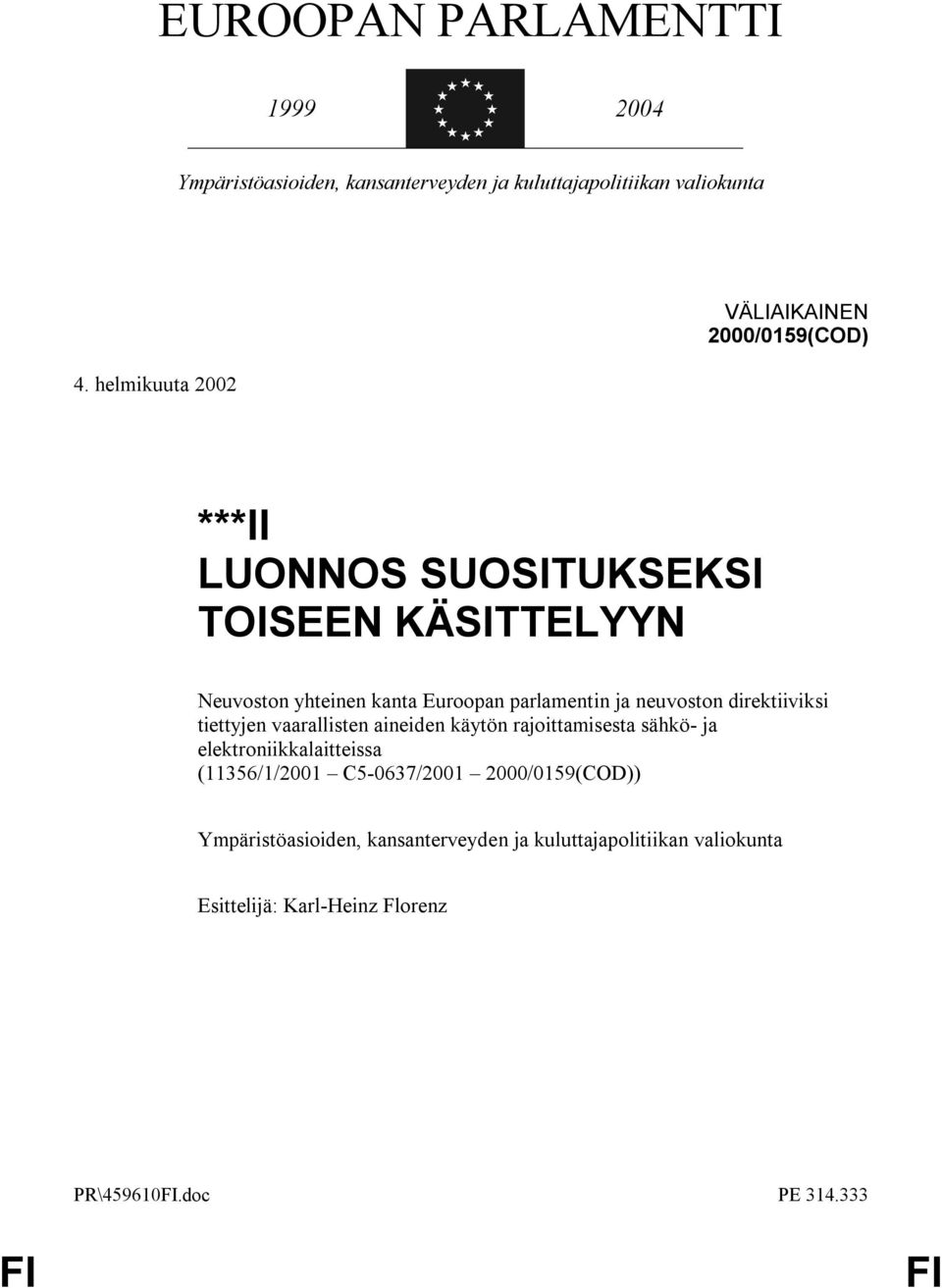 EUROOPAN PARLAMENTTI

1999 2004

Ympäristöasioiden, kansanterveyden ja kuluttajapolitiikan valiokunta

VÄLIAIKAINEN
2000/0159(COD)

4. helmikuuta 2002

***II
LUONNOS SUOSITUKSEKSI TOISEEN KÄSITTELYYN

Neuvoston yhteinen kanta Euroopan parlamentin ja neuvoston direktiiviksi tiettyjen vaarallisten aineiden käytön rajoittamisesta sähkö- ja elektroniikkalaitteissa (11356/1/2001 – C5-0637/2001 – 2000/0159(COD))

Ympäristöasioiden, kansanterveyden ja kuluttajapolitiikan valiokunta

Esittelijä: Karl-Heinz Florenz

PR\459610FI.doc PE 314.333

FI FI